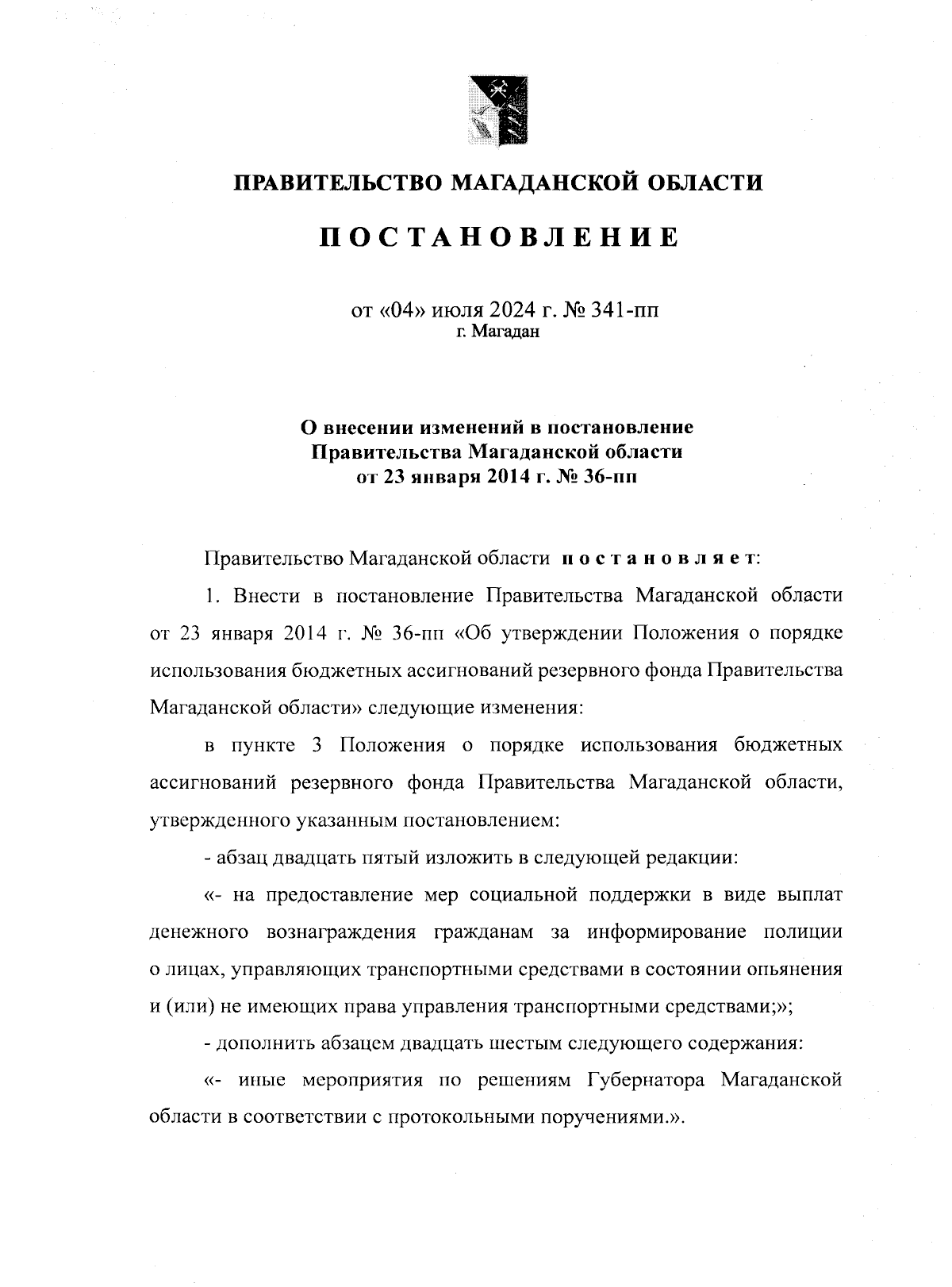 ПРАВИТЕЛЬСТВО МАГАДАНСКОЙ ОБЛАСТИ

ПОСТАНОВЛЕНИЕ

от «04» июля 2024 г. № 341-пп
г. Магадан

О внесении изменений в постановление Правительства Магаданской области от 23 января 2014 г. № 36-пп

Правительство Магаданской области постановляет:

1. Внести в постановление Правительства Магаданской области от 23 января 2014 г. № 36-пп «Об утверждении Положения о порядке использования бюджетных ассигнований резервного фонда Правительства Магаданской области» следующие изменения:

в пункте 3 Положения о порядке использования бюджетных ассигнований резервного фонда Правительства Магаданской области, утвержденного указанным постановлением:

- абзац двадцать пятый изложить в следующей редакции:

«- на предоставление мер социальной поддержки в виде выплат денежного вознаграждения гражданам за информирование полиции о лицах, управляющих транспортными средствами в состоянии опьянения и (или) не имеющих права управления транспортными средствами;»;

- дополнить абзацем двадцать шестым следующего содержания:

«- иные мероприятия по решениям Губернатора Магаданской области в соответствии с протокольными поручениями.».